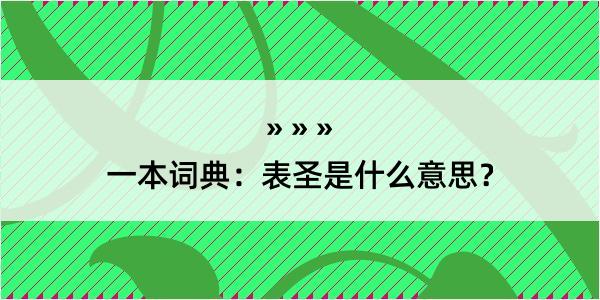 » » »

一本词典：表圣是什么意思？